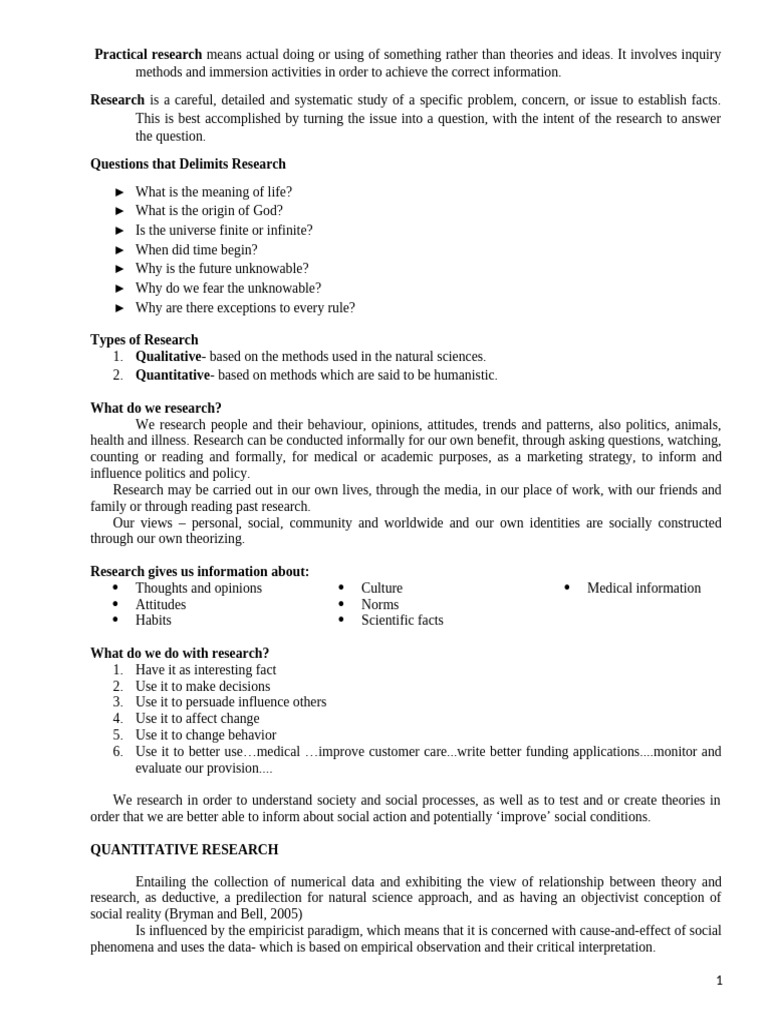 Practical research means actual doing or using of something rather than theories and ideas. It involves inquiry methods and immersion activities in order to achieve the correct information.

Research is a careful, detailed and systematic study of a specific problem, concern, or issue to establish facts. This is best accomplished by turning the issue into a question, with the intent of the research to answer the question.

Questions that Delimits Research

► What is the meaning of life?
► What is the origin of God?
► Is the universe finite or infinite?
► When did time begin?
► Why is the future unknowable?
► Why do we fear the unknowable?
► Why are there exceptions to every rule?

Types of Research
1. Qualitative- based on the methods used in the natural sciences.
2. Quantitative- based on methods which are said to be humanistic.

What do we research?

We research people and their behaviour, opinions, attitudes, trends and patterns, also politics, animals, health and illness. Research can be conducted informally for our own benefit, through asking questions, watching, counting or reading and formally, for medical or academic purposes, as a marketing strategy, to inform and influence politics and policy.

Research may be carried out in our own lives, through the media, in our place of work, with our friends and family or through reading past research.

Our views – personal, social, community and worldwide and our own identities are socially constructed through our own theorizing.

Research gives us information about:
• Thoughts and opinions
• Attitudes
• Habits
• Culture
• Norms
• Scientific facts
• Medical information

What do we do with research?
1. Have it as interesting fact
2. Use it to make decisions
3. Use it to persuade influence others
4. Use it to affect change
5. Use it to change behavior
6. Use it to better use…medical …improve customer care...write better funding applications....monitor and evaluate our provision....

We research in order to understand society and social processes, as well as to test and or create theories in order that we are better able to inform about social action and potentially 'improve' social conditions.

QUANTITATIVE RESEARCH

Entailing the collection of numerical data and exhibiting the view of relationship between theory and research, as deductive, a predilection for natural science approach, and as having an objectivist conception of social reality (Bryman and Bell, 2005)

Is influenced by the empiricist paradigm, which means that it is concerned with cause-and-effect of social phenomena and uses the data- which is based on empirical observation and their critical interpretation.

1